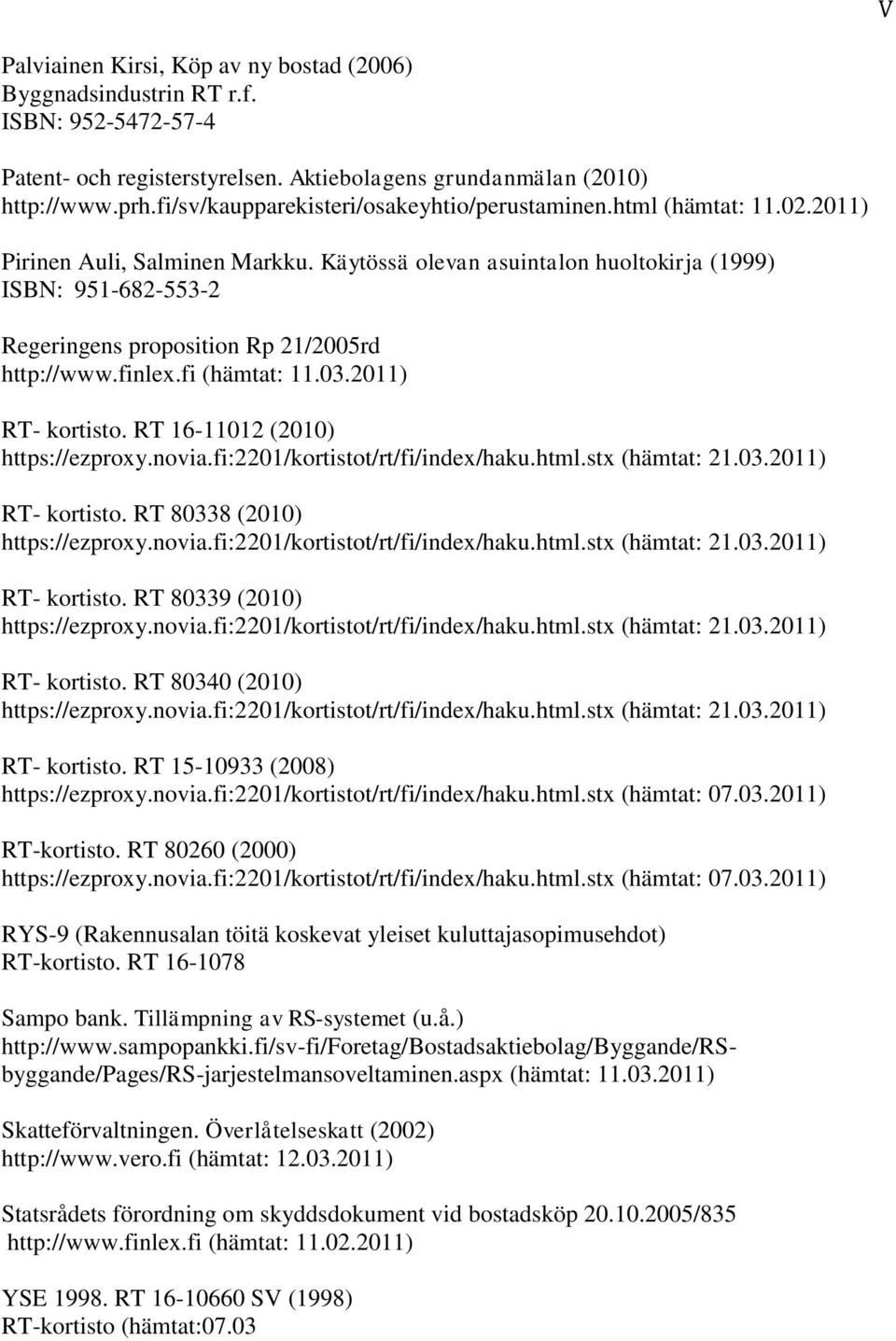 V

Palviainen Kirsi, Köp av ny bostad (2006)
Byggnadsindustrin RT r.f.
ISBN: 952-5472-57-4

Patent- och registerstyrelsen. Aktiebolagens grundanmälan (2010)
http://www.prh.fi/sv/kaupparekisteri/osakeyhtio/perustaminen.html (hämtat: 11.02.2011)

Pirinen Auli, Salminen Markku. Käytössä olevan asuintalon huoltokirja (1999)
ISBN: 951-682-553-2

Regeringens proposition Rp 21/2005rd
http://www.finlex.fi (hämtat: 11.03.2011)

RT- kortisto. RT 16-11012 (2010)
https://ezproxy.novia.fi:2201/kortistot/rt/fi/index/haku.html.stx (hämtat: 21.03.2011)

RT- kortisto. RT 80338 (2010)
https://ezproxy.novia.fi:2201/kortistot/rt/fi/index/haku.html.stx (hämtat: 21.03.2011)

RT- kortisto. RT 80339 (2010)
https://ezproxy.novia.fi:2201/kortistot/rt/fi/index/haku.html.stx (hämtat: 21.03.2011)

RT- kortisto. RT 80340 (2010)
https://ezproxy.novia.fi:2201/kortistot/rt/fi/index/haku.html.stx (hämtat: 21.03.2011)

RT- kortisto. RT 15-10933 (2008)
https://ezproxy.novia.fi:2201/kortistot/rt/fi/index/haku.html.stx (hämtat: 07.03.2011)

RT-kortisto. RT 80260 (2000)
https://ezproxy.novia.fi:2201/kortistot/rt/fi/index/haku.html.stx (hämtat: 07.03.2011)

RYS-9 (Rakennusalan töitä koskevat yleiset kuluttajasopimusehdot)
RT-kortisto. RT 16-1078

Sampo bank. Tillämpning av RS-systemet (u.å.)
http://www.sampopankki.fi/sv-fi/Foretag/Bostadsaktiebolag/Byggande/RS-byggande/Pages/RS-jarjestelmansoveltaminen.aspx (hämtat: 11.03.2011)

Skatteförvaltningen. Överlåtelseskatt (2002)
http://www.vero.fi (hämtat: 12.03.2011)

Statsrådets förordning om skyddsdokument vid bostadsköp 20.10.2005/835
http://www.finlex.fi (hämtat: 11.02.2011)

YSE 1998. RT 16-10660 SV (1998)
RT-kortisto (hämtat:07.03